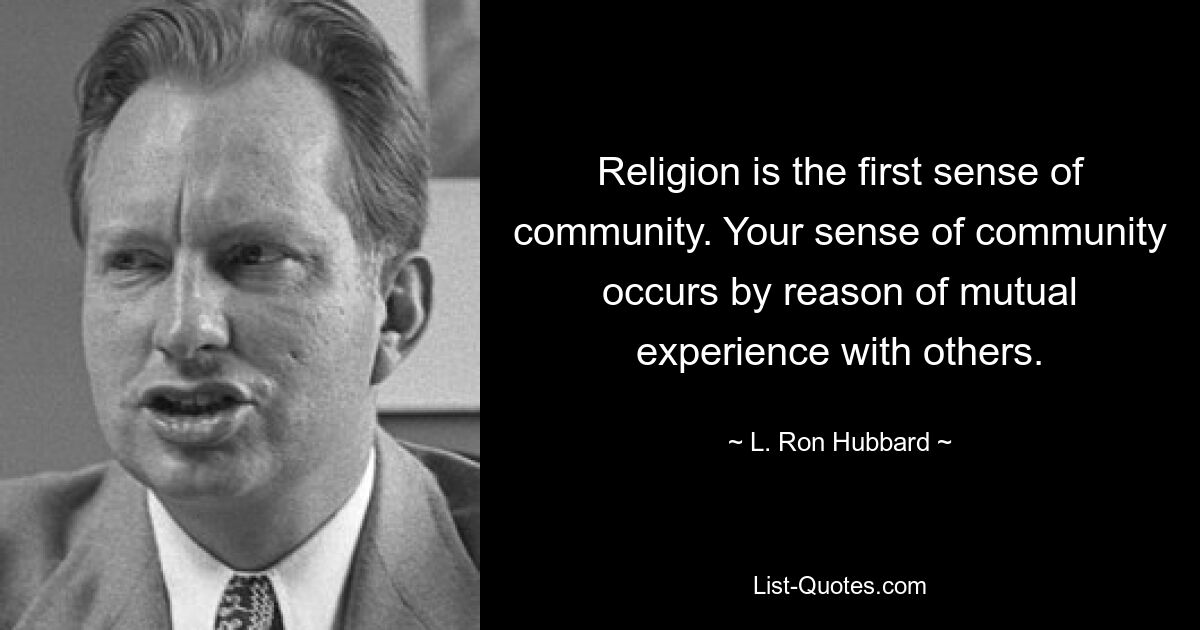 Religion is the first sense of community. Your sense of community occurs by reason of mutual experience with others.

~ L. Ron Hubbard ~

List-Quotes.com